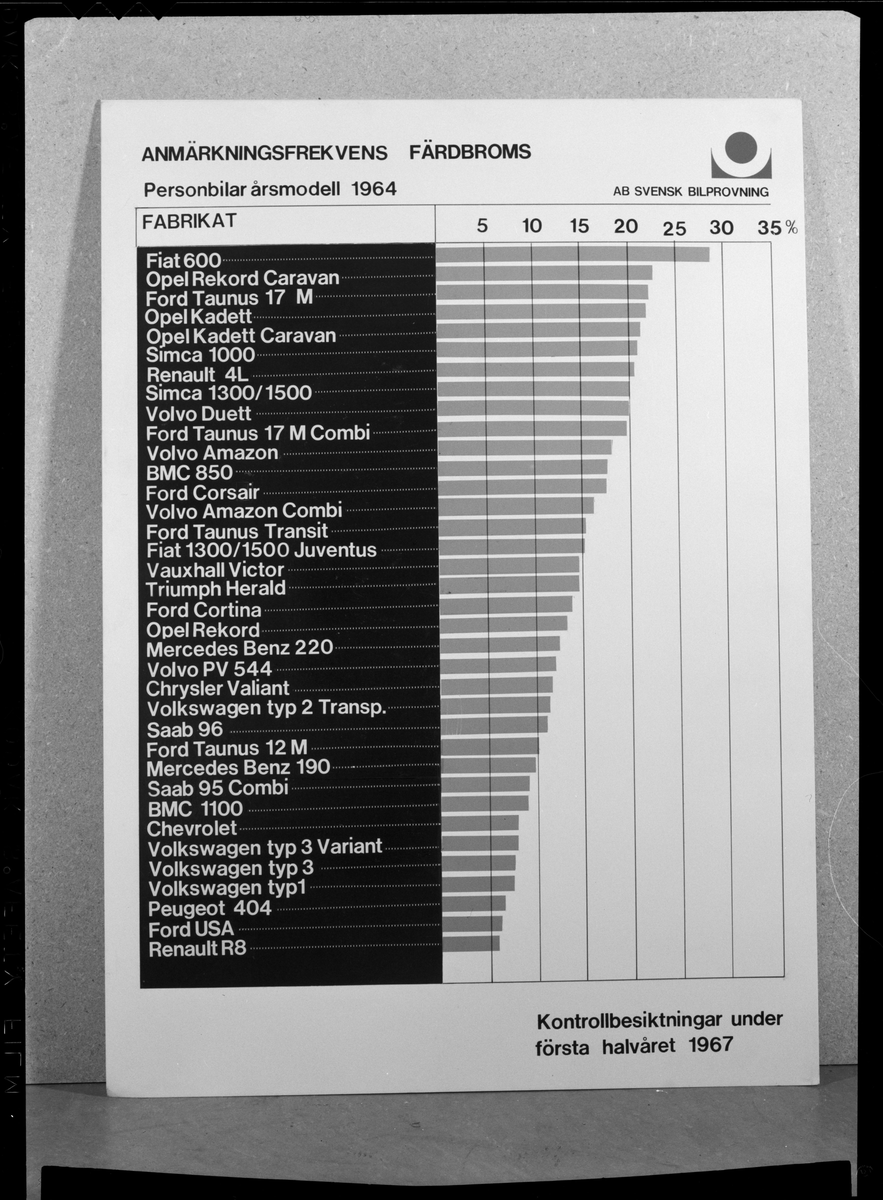 ANMÄRKNINGSFREKVENS FÄRDBROMS

Personbilar årsmodell 1964

AB SVENSK BILPROVNING

FABRIKAT

5 10 15 20 25 30 35 %

Fiat 600
Opel Rekord Caravan
Ford Taunus 17 M
Opel Kadett
Opel Kadett Caravan
Simca 1000
Renault 4L
Simca 1300/1500
Volvo Duett
Ford Taunus 17 M Combi
Volvo Amazon
BMC 850
Ford Corsair
Volvo Amazon Combi
Ford Taunus Transit
Fiat 1300/1500 Juventus
Vauxhall Victor
Triumph Herald
Ford Cortina
Opel Rekord
Mercedes Benz 220
Volvo PV 544
Chrysler Valiant
Volkswagen typ 2 Transp.
Saab 96
Ford Taunus 12 M
Mercedes Benz 190
Saab 95 Combi
BMC 1100
Chevrolet
Volkswagen typ 3 Variant
Volkswagen typ 3
Volkswagen typ1
Peugeot 404
Ford USA
Renault R8

Kontrollbesiktningar under första halvåret 1967